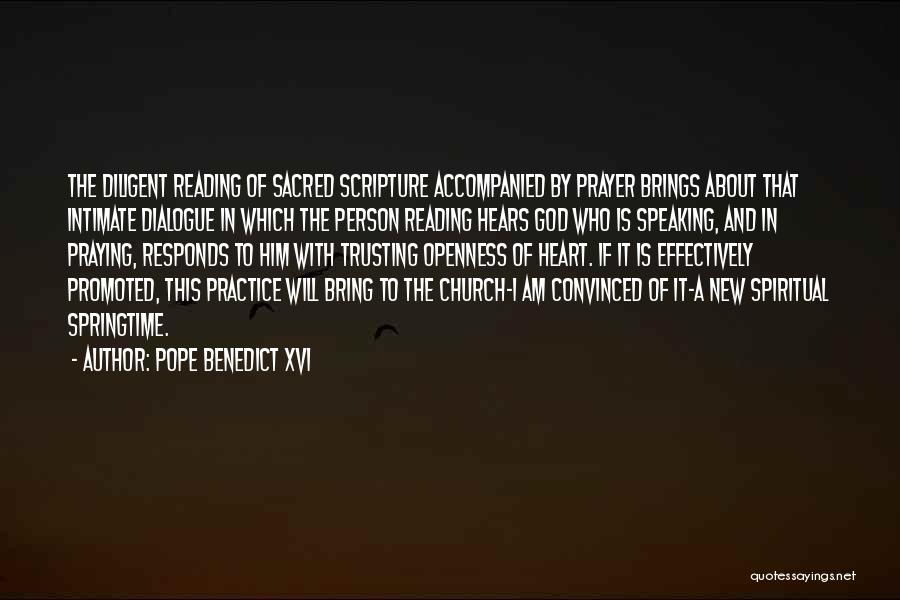 THE DILIGENT READING OF SACRED SCRIPTURE ACCOMPANIED BY PRAYER BRINGS ABOUT THAT INTIMATE DIALOGUE IN WHICH THE PERSON READING HEARS GOD WHO IS SPEAKING, AND IN PRAYING, RESPONDS TO HIM WITH TRUSTING OPENNESS OF HEART. IF IT IS EFFECTIVELY PROMOTED, THIS PRACTICE WILL BRING TO THE CHURCH-I AM CONVINCED OF IT-A NEW SPIRITUAL SPRINGTIME.

- AUTHOR: POPE BENEDICT XVI

quotessayings.net